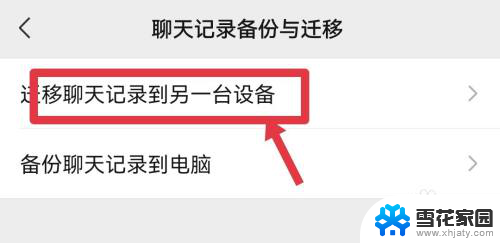 聊天记录备份与迁移

迁移聊天记录到另一台设备

备份聊天记录到电脑

雪花家园
www.xhjaty.com